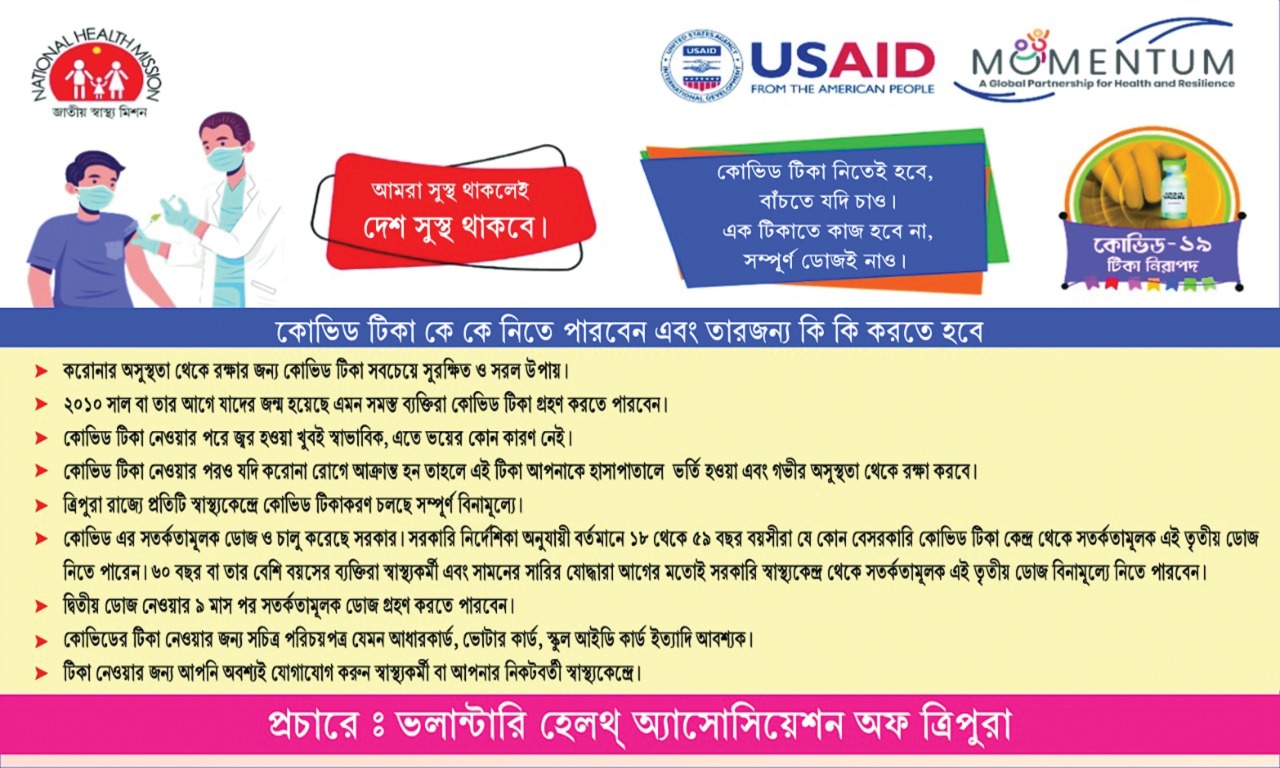 NATIONAL HEALTH MISSION
জাতীয় স্বাস্থ্য মিশন

USAID
FROM THE AMERICAN PEOPLE

MOMENTUM
A Global Partnership for Health and Resilience

আমরা সুস্থ থাকলেই
দেশ সুস্থ থাকবে।

কোভিড টিকা নিতেই হবে,
বাঁচতে যদি চাও।
এক টিকাতে কাজ হবে না,
সম্পূর্ণ ডোজই নাও।

কোভিড-১৯
টিকা নিরাপদ

কোভিড টিকা কে কে নিতে পারবেন এবং তারজন্য কি কি করতে হবে

➤ করোনার অসুস্থতা থেকে রক্ষার জন্য কোভিড টিকা সবচেয়ে সুরক্ষিত ও সরল উপায়।
➤ ২০১০ সাল বা তার আগে যাদের জন্ম হয়েছে এমন সমস্ত ব্যক্তিরা কোভিড টিকা গ্রহণ করতে পারবেন।
➤ কোভিড টিকা নেওয়ার পরে জ্বর হওয়া খুবই স্বাভাবিক, এতে ভয়ের কোন কারণ নেই।
➤ কোভিড টিকা নেওয়ার পরও যদি করোনা রোগে আক্রান্ত হন তাহলে এই টিকা আপনাকে হাসাপাতালে ভর্তি হওয়া এবং গভীর অসুস্থতা থেকে রক্ষা করবে।
➤ ত্রিপুরা রাজ্যে প্রতিটি স্বাস্থ্যকেন্দ্রে কোভিড টিকাকরণ চলছে সম্পূর্ণ বিনামূল্যে।
➤ কোভিড এর সতর্কতামূলক ডোজ ও চালু করেছে সরকার। সরকারি নির্দেশিকা অনুযায়ী বর্তমানে ১৮ থেকে ৫৯ বছর বয়সীরা যে কোন বেসরকারি কোভিড টিকা কেন্দ্র থেকে সতর্কতামূলক এই তৃতীয় ডোজ নিতে পারেন। ৬০ বছর বা তার বেশি বয়সের ব্যক্তিরা স্বাস্থ্যকর্মী এবং সামনের সারির যোদ্ধারা আগের মতোই সরকারি স্বাস্থ্যকেন্দ্র থেকে সতর্কতামূলক এই তৃতীয় ডোজ বিনামূল্যে নিতে পারবেন।
➤ দ্বিতীয় ডোজ নেওয়ার ৯ মাস পর সতর্কতামূলক ডোজ গ্রহণ করতে পারবেন।
➤ কোভিডের টিকা নেওয়ার জন্য সচিত্র পরিচয়পত্র যেমন আধারকার্ড, ভোটার কার্ড, স্কুল আইডি কার্ড ইত্যাদি আবশ্যক।
➤ টিকা নেওয়ার জন্য আপনি অবশ্যই যোগাযোগ করুন স্বাস্থ্যকর্মী বা আপনার নিকটবর্তী স্বাস্থ্যকেন্দ্রে।

প্রচারে ঃ ভলান্টারি হেলথ্ অ্যাসোসিয়েশন অফ ত্রিপুরা